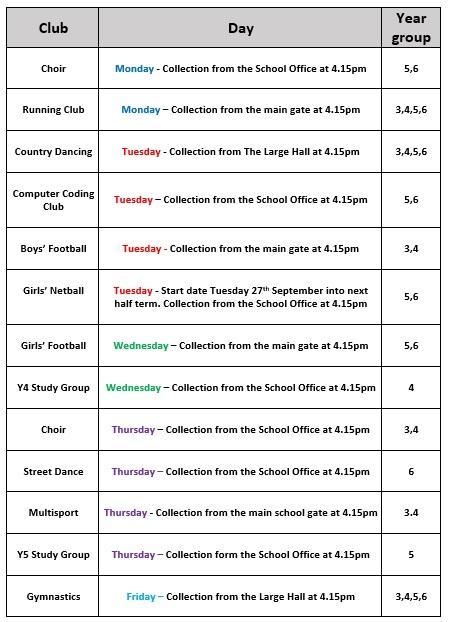 | Club | Day | Year group |
|---|---|---|
| Choir | Monday - Collection from the School Office at 4.15pm | 5,6 |
| Running Club | Monday – Collection from the main gate at 4.15pm | 3,4,5,6 |
| Country Dancing | Tuesday - Collection from The Large Hall at 4.15pm | 3,4,5,6 |
| Computer Coding Club | Tuesday – Collection from the School Office at 4.15pm | 5,6 |
| Boys' Football | Tuesday - Collection from the main gate at 4.15pm | 3,4 |
| Girls' Netball | Tuesday - Start date Tuesday 27$^{th}$ September into next half term. Collection from the School Office at 4.15pm | 5,6 |
| Girls' Football | Wednesday – Collection from the main gate at 4.15pm | 5,6 |
| Y4 Study Group | Wednesday – Collection from the School Office at 4.15pm | 4 |
| Choir | Thursday – Collection from the School Office at 4.15pm | 3,4 |
| Street Dance | Thursday – Collection from the School Office at 4.15pm | 6 |
| Multisport | Thursday - Collection from the main school gate at 4.15pm | 3.4 |
| Y5 Study Group | Thursday – Collection form the School Office at 4.15pm | 5 |
| Gymnastics | Friday – Collection from the Large Hall at 4.15pm | 3,4,5,6 |